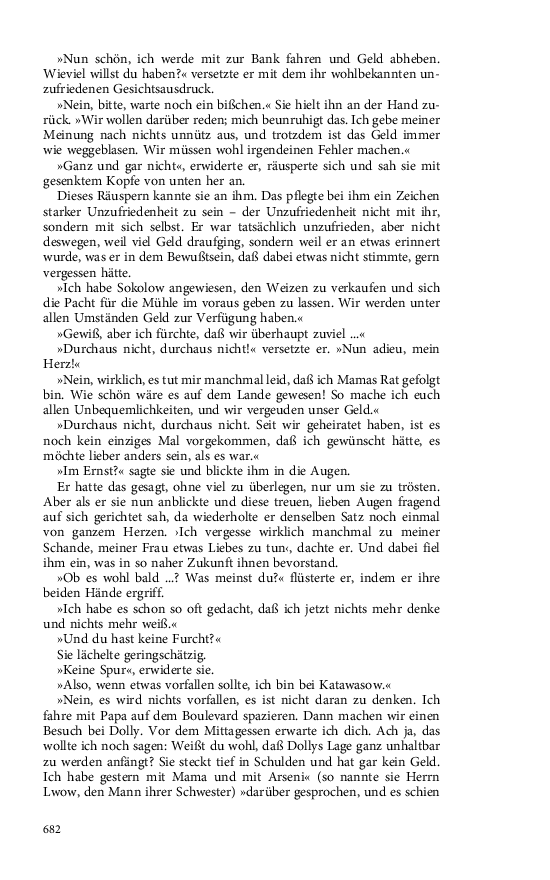 »Nun schön, ich werde mit zur Bank fahren und Geld abheben. Wieviel willst du haben?« versetzte er mit dem ihr wohlbekannten unzufriedenen Gesichtsausdruck.

»Nein, bitte, warte noch ein bißchen.« Sie hielt ihn an der Hand zurück. »Wir wollen darüber reden; mich beunruhigt das. Ich gebe meiner Meinung nach nichts unnütz aus, und trotzdem ist das Geld immer wie weggeblasen. Wir müssen wohl irgendeinen Fehler machen.«

»Ganz und gar nicht«, erwiderte er, räusperte sich und sah sie mit gesenktem Kopfe von unten her an.

Dieses Räuspern kannte sie an ihm. Das pflegte bei ihm ein Zeichen starker Unzufriedenheit zu sein – der Unzufriedenheit nicht mit ihr, sondern mit sich selbst. Er war tatsächlich unzufrieden, aber nicht deswegen, weil viel Geld draufging, sondern weil er an etwas erinnert wurde, was er in dem Bewußtsein, daß dabei etwas nicht stimmte, gern vergessen hätte.

»Ich habe Sokolow angewiesen, den Weizen zu verkaufen und sich die Pacht für die Mühle im voraus geben zu lassen. Wir werden unter allen Umständen Geld zur Verfügung haben.«

»Gewiß, aber ich fürchte, daß wir überhaupt zuviel ...«

»Durchaus nicht, durchaus nicht!« versetzte er. »Nun adieu, mein Herz!«

»Nein, wirklich, es tut mir manchmal leid, daß ich Mamas Rat gefolgt bin. Wie schön wäre es auf dem Lande gewesen! So mache ich euch allen Unbequemlichkeiten, und wir vergeuden unser Geld.«

»Durchaus nicht, durchaus nicht. Seit wir geheiratet haben, ist es noch kein einziges Mal vorgekommen, daß ich gewünscht hätte, es möchte lieber anders sein, als es war.«

»Im Ernst?« sagte sie und blickte ihm in die Augen.

Er hatte das gesagt, ohne viel zu überlegen, nur um sie zu trösten. Aber als er sie nun anblickte und diese treuen, lieben Augen fragend auf sich gerichtet sah, da wiederholte er denselben Satz noch einmal von ganzem Herzen. ›Ich vergesse wirklich manchmal zu meiner Schande, meiner Frau etwas Liebes zu tun‹, dachte er. Und dabei fiel ihm ein, was in so naher Zukunft ihnen bevorstand.

»Ob es wohl bald ...? Was meinst du?« flüsterte er, indem er ihre beiden Hände ergriff.

»Ich habe es schon so oft gedacht, daß ich jetzt nichts mehr denke und nichts mehr weiß.«

»Und du hast keine Furcht?«

Sie lächelte geringschätzig.

»Keine Spur«, erwiderte sie.

»Also, wenn etwas vorfallen sollte, ich bin bei Katawasow.«

»Nein, es wird nichts vorfallen, es ist nicht daran zu denken. Ich fahre mit Papa auf dem Boulevard spazieren. Dann machen wir einen Besuch bei Dolly. Vor dem Mittagessen erwarte ich dich. Ach ja, das wollte ich noch sagen: Weißt du wohl, daß Dollys Lage ganz unhaltbar zu werden anfängt? Sie steckt tief in Schulden und hat gar kein Geld. Ich habe gestern mit Mama und mit Arseni« (so nannte sie Herrn Lwow, den Mann ihrer Schwester) »darüber gesprochen, und es schien

682